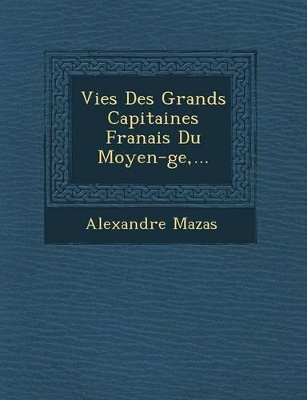 Vies Des Grands Capitaines Franais Du Moyen-ge,...

Alexandre Mazas